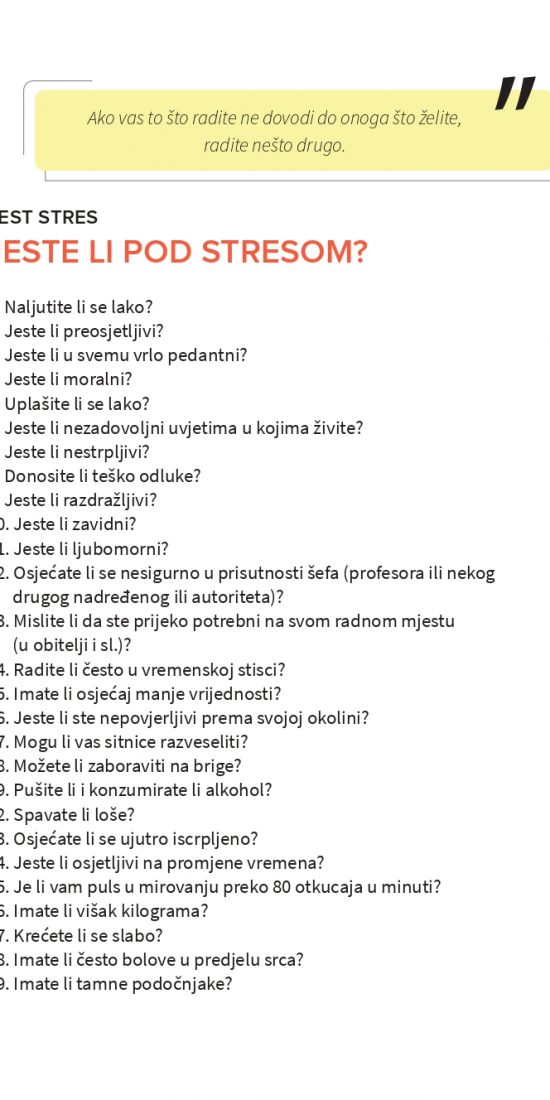 Ako vas to što radite ne dovodi do onoga što želite, radite nešto drugo.

EST STRES
ESTE LI POD STRESOM?

Naljutite li se lako?
Jeste li preosjetljivi?
Jeste li u svemu vrlo pedantni?
Jeste li moralni?
Uplašite li se lako?
Jeste li nezadovoljni uvjetima u kojima živite?
Jeste li nestrpljivi?
Donosite li teško odluke?
Jeste li razdražljivi?
0. Jeste li zavidni?
1. Jeste li ljubomorni?
2. Osjećate li se nesigurno u prisutnosti šefa (profesora ili nekog drugog nadređenog ili autoriteta)?
3. Mislite li da ste prijeko potrebni na svom radnom mjestu (u obitelji i sl.)?
4. Radite li često u vremenskoj stisci?
5. Imate li osjećaj manje vrijednosti?
6. Jeste li ste nepovjerljivi prema svojoj okolini?
7. Mogu li vas sitnice razveseliti?
8. Možete li zaboraviti na brige?
9. Pušite li i konzumirate li alkohol?
2. Spavate li loše?
3. Osjećate li se ujutro iscrpljeno?
4. Jeste li osjetljivi na promjene vremena?
5. Je li vam puls u mirovanju preko 80 otkucaja u minuti?
6. Imate li višak kilograma?
7. Krećete li se slabo?
8. Imate li često bolove u predjelu srca?
9. Imate li tamne podočnjake?